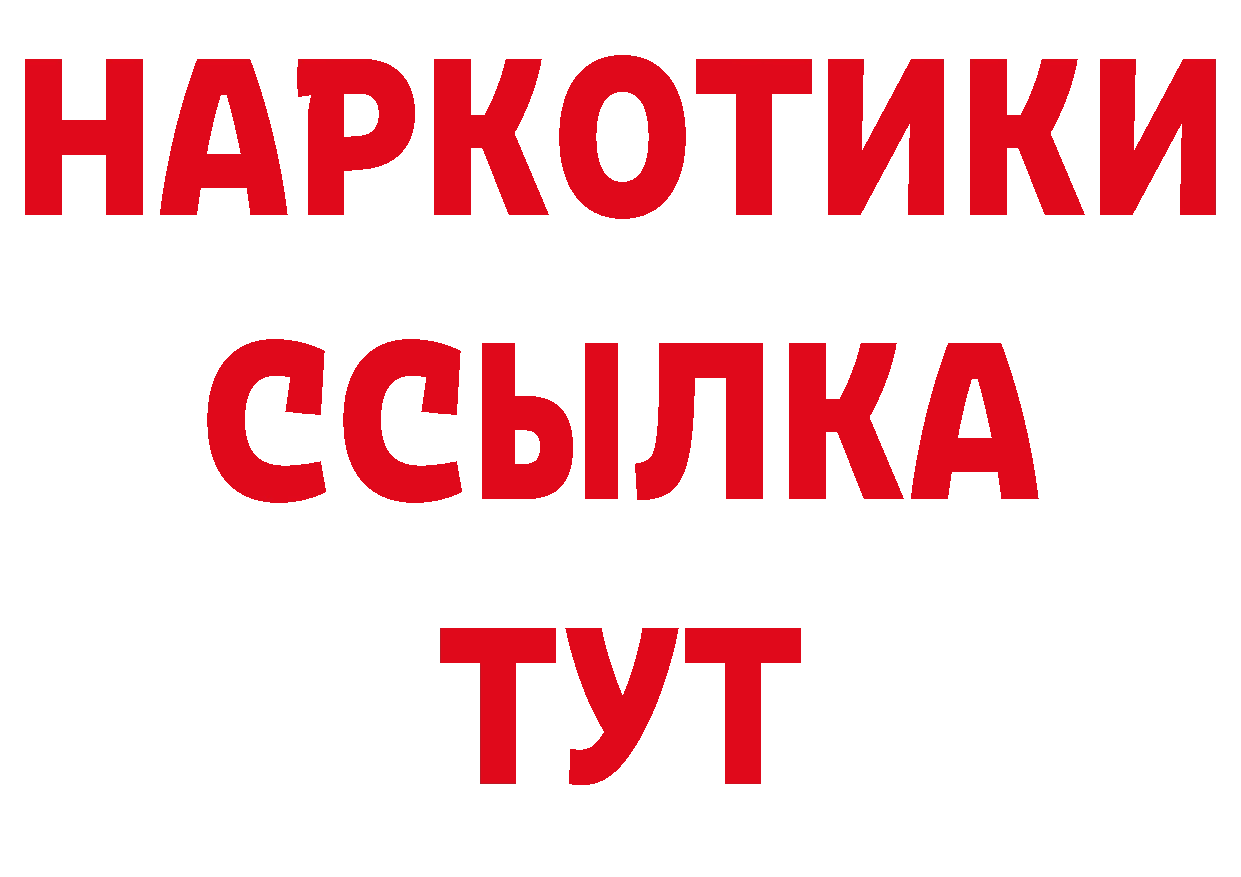 НАРКОТИКИ
ССЫЛКА
ТУТ